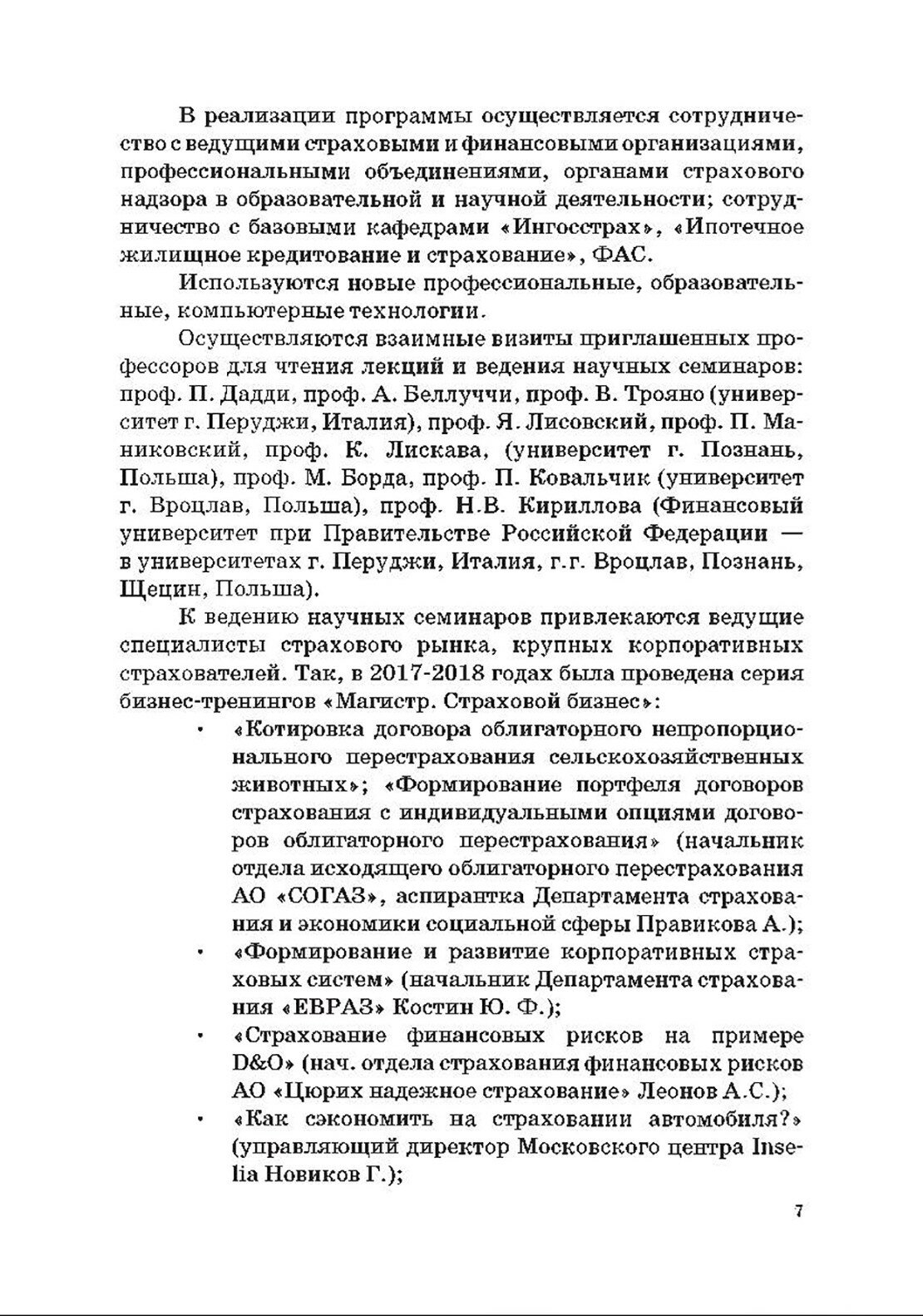 В реализации программы осуществляется сотрудничество с ведущими страховыми и финансовыми организациями, профессиональными объединениями, органами страхового надзора в образовательной и научной деятельности; сотрудничество с базовыми кафедрами «Ингосстрах», «Ипотечное жилищное кредитование и страхование», ФАС.

Используются новые профессиональные, образовательные, компьютерные технологии.

Осуществляются взаимные визиты приглашенных профессоров для чтения лекций и ведения научных семинаров: проф. П. Дадди, проф. А. Беллуччи, проф. В. Трояно (университет г. Перуджи, Италия), проф. Я. Лисовский, проф. П. Маниковский, проф. К. Лискава, (университет г. Познань, Польша), проф. М. Борда, проф. П. Ковальчик (университет г. Вроцлав, Польша), проф. Н.В. Кириллова (Финансовый университет при Правительстве Российской Федерации — в университетах г. Перуджи, Италия, г.г. Вроцлав, Познань, Щецин, Польша).

К ведению научных семинаров привлекаются ведущие специалисты страхового рынка, крупных корпоративных страхователей. Так, в 2017-2018 годах была проведена серия бизнес-тренингов «Магистр. Страховой бизнес»:

• «Котировка договора облигаторного непропорционального перестрахования сельскохозяйственных животных»; «Формирование портфеля договоров страхования с индивидуальными опциями договоров облигаторного перестрахования» (начальник отдела исходящего облигаторного перестрахования АО «СОГАЗ», аспирантка Департамента страхования и экономики социальной сферы Правикова А.);
• «Формирование и развитие корпоративных страховых систем» (начальник Департамента страхования «ЕВРАЗ» Костин Ю. Ф.);
• «Страхование финансовых рисков на примере D&O» (нач. отдела страхования финансовых рисков АО «Цюрих надежное страхование» Леонов А.С.);
• «Как сэкономить на страховании автомобиля?» (управляющий директор Московского центра Inselia Новиков Г.);

7